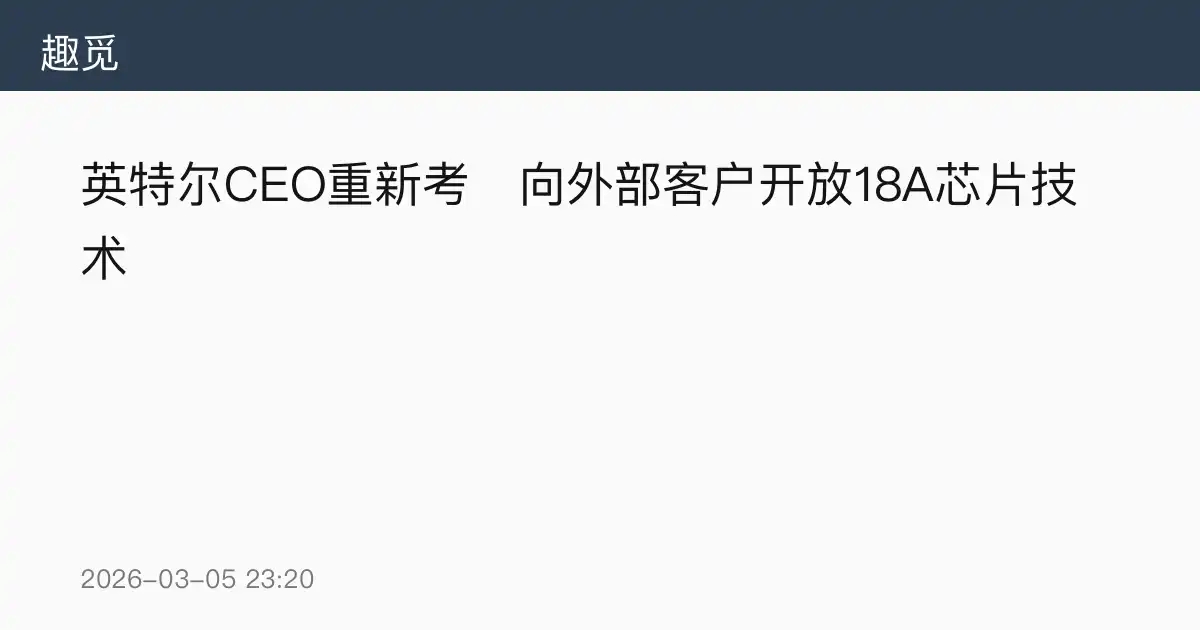 趣觅

英特尔CEO重新考　向外部客户开放18A芯片技术

2026-03-05 23:20